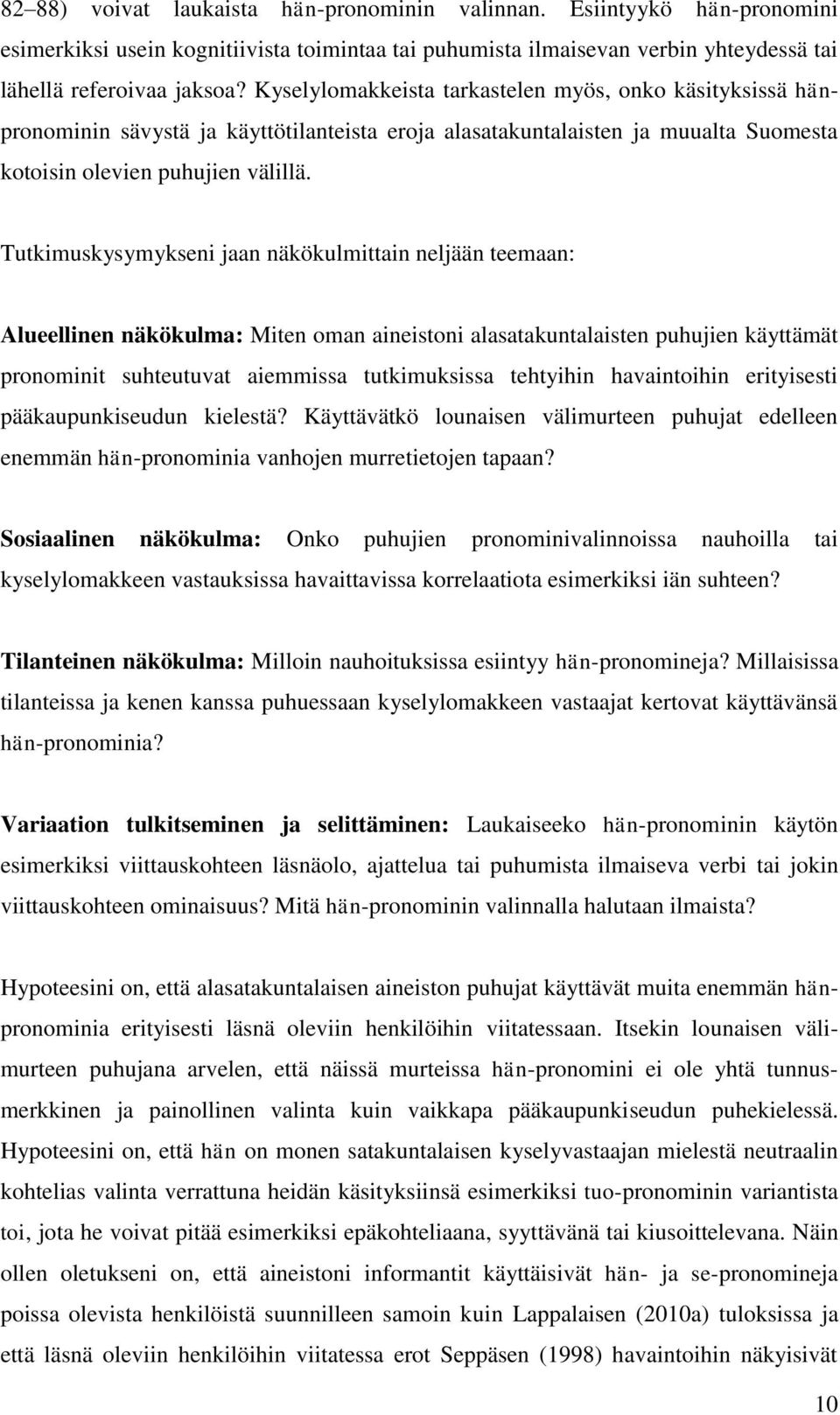 82–88) voivat laukaista hän-pronominin valinnan. Esiintyykö hän-pronomini esimerkiksi usein kognitiivista toimintaa tai puhumista ilmaisevan verbin yhteydessä tai lähellä referoivaa jaksoa? Kyselylomakkeista tarkastelen myös, onko käsityksissä hän-pronominin sävystä ja käyttötilanteista eroja alasatakuntalaisten ja muualta Suomesta kotoisin olevien puhujien välillä.

Tutkimuskysymykseni jaan näkökulmittain neljään teemaan:

Alueellinen näkökulma: Miten oman aineistoni alasatakuntalaisten puhujien käyttämät pronominit suhteutuvat aiemmissa tutkimuksissa tehtyihin havaintoihin erityisesti pääkaupunkiseudun kielestä? Käyttävätkö lounaisen välimurteen puhujat edelleen enemmän hän-pronominia vanhojen murretietojen tapaan?

Sosiaalinen näkökulma: Onko puhujien pronominivalinnoissa nauhoilla tai kyselylomakkeen vastauksissa havaittavissa korrelaatiota esimerkiksi iän suhteen?

Tilanteinen näkökulma: Milloin nauhoituksissa esiintyy hän-pronomineja? Millaisissa tilanteissa ja kenen kanssa puhuessaan kyselylomakkeen vastaajat kertovat käyttävänsä hän-pronominia?

Variaation tulkitseminen ja selittäminen: Laukaiseeko hän-pronominin käytön esimerkiksi viittauskohteen läsnäolo, ajattelua tai puhumista ilmaiseva verbi tai jokin viittauskohteen ominaisuus? Mitä hän-pronominin valinnalla halutaan ilmaista?

Hypoteesini on, että alasatakuntalaisen aineiston puhujat käyttävät muita enemmän hän-pronominia erityisesti läsnä oleviin henkilöihin viitatessaan. Itsekin lounaisen välimurteen puhujana arvelen, että näissä murteissa hän-pronomini ei ole yhtä tunnusmerkkinen ja painollinen valinta kuin vaikkapa pääkaupunkiseudun puhekielessä. Hypoteesini on, että hän on monen satakuntalaisen kyselyvastaajan mielestä neutraalin kohtelias valinta verrattuna heidän käsityksiinsä esimerkiksi tuo-pronominin variantista toi, jota he voivat pitää esimerkiksi epäkohteliaana, syyttävänä tai kiusoittelevana. Näin ollen oletukseni on, että aineistoni informantit käyttäisivät hän- ja se-pronomineja poissa olevista henkilöistä suunnilleen samoin kuin Lappalaisen (2010a) tuloksissa ja että läsnä oleviin henkilöihin viitatessa erot Seppäsen (1998) havaintoihin näkyisivät

10